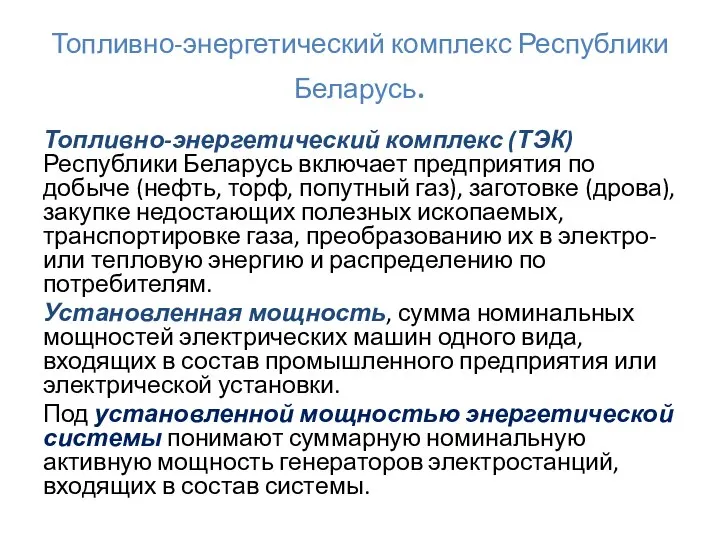 Топливно-энергетический комплекс Республики Беларусь.

Топливно-энергетический комплекс (ТЭК) Республики Беларусь включает предприятия по добыче (нефть, торф, попутный газ), заготовке (дрова), закупке недостающих полезных ископаемых, транспортировке газа, преобразованию их в электро- или тепловую энергию и распределению по потребителям.

Установленная мощность, сумма номинальных мощностей электрических машин одного вида, входящих в состав промышленного предприятия или электрической установки.

Под установленной мощностью энергетической системы понимают суммарную номинальную активную мощность генераторов электростанций, входящих в состав системы.